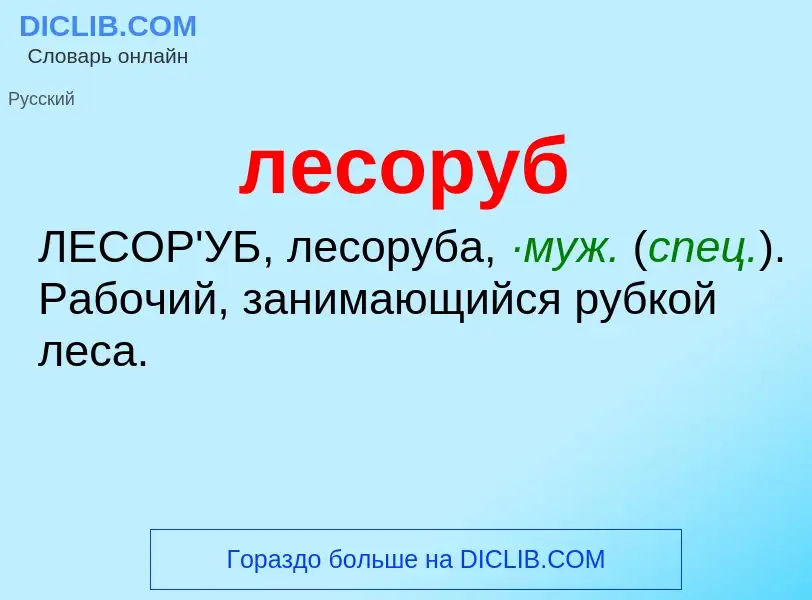 DICLIB.COM
Словарь онлайн

Русский

лесоруб

ЛЕСОР'УБ, лесоруба, ·муж. (спец.). Рабочий, занимающийся рубкой леса.

Гораздо больше на DICLIB.COM